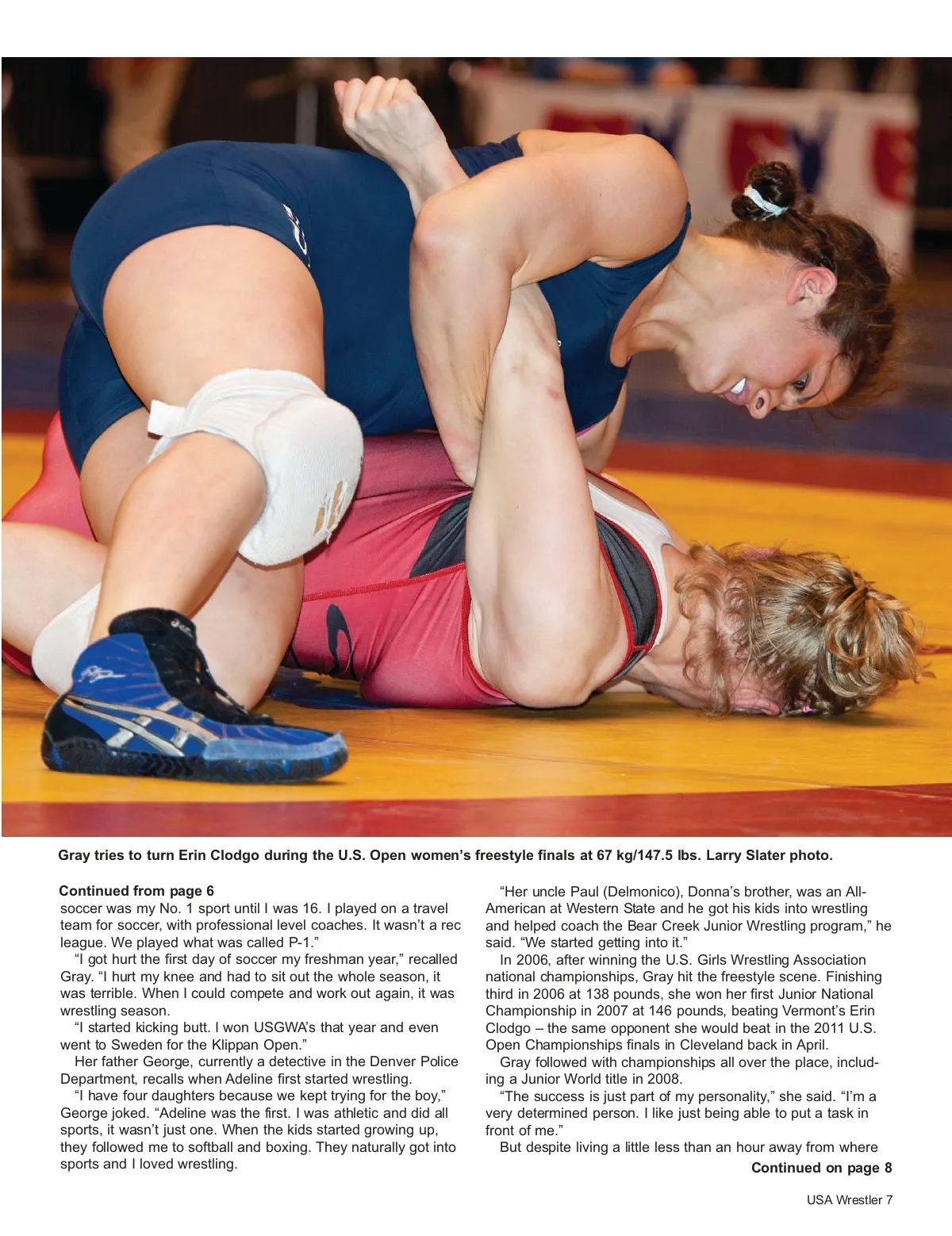 Gray tries to turn Erin Clodgo during the U.S. Open women's freestyle finals at 67 kg/147.5 lbs. Larry Slater photo.

Continued from page 6
soccer was my No. 1 sport until I was 16. I played on a travel team for soccer, with professional level coaches. It wasn't a rec league. We played what was called P-1."

"I got hurt the first day of soccer my freshman year," recalled Gray. "I hurt my knee and had to sit out the whole season, it was terrible. When I could compete and work out again, it was wrestling season.

"I started kicking butt. I won USGWA's that year and even went to Sweden for the Klippan Open."

Her father George, currently a detective in the Denver Police Department, recalls when Adeline first started wrestling.

"I have four daughters because we kept trying for the boy," George joked. "Adeline was the first. I was athletic and did all sports, it wasn't just one. When the kids started growing up, they followed me to softball and boxing. They naturally got into sports and I loved wrestling.

"Her uncle Paul (Delmonico), Donna's brother, was an All-American at Western State and he got his kids into wrestling and helped coach the Bear Creek Junior Wrestling program," he said. "We started getting into it."

In 2006, after winning the U.S. Girls Wrestling Association national championships, Gray hit the freestyle scene. Finishing third in 2006 at 138 pounds, she won her first Junior National Championship in 2007 at 146 pounds, beating Vermont's Erin Clodgo – the same opponent she would beat in the 2011 U.S. Open Championships finals in Cleveland back in April.

Gray followed with championships all over the place, including a Junior World title in 2008.

"The success is just part of my personality," she said. "I'm a very determined person. I like just being able to put a task in front of me."

But despite living a little less than an hour away from where

Continued on page 8

USA Wrestler 7